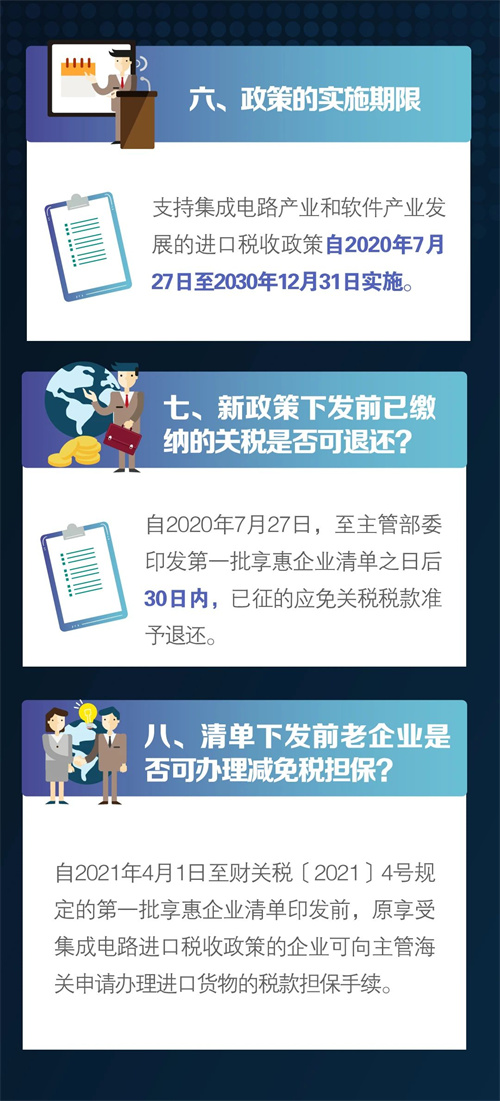 六、政策的实施期限

支持集成电路产业和软件产业发展的进口税收政策自2020年7月27日至2030年12月31日实施。

七、新政策下发前已缴纳的关税是否可退还？

自2020年7月27日，至主管部委印发第一批享惠企业清单之日后30日内，已征的应免关税税款准予退还。

八、清单下发前老企业是否可办理减免税担保？

自2021年4月1日至财关税〔2021〕4号规定的第一批享惠企业清单印发前，原享受集成电路进口税收政策的企业可向主管海关申请办理进口货物的税款担保手续。